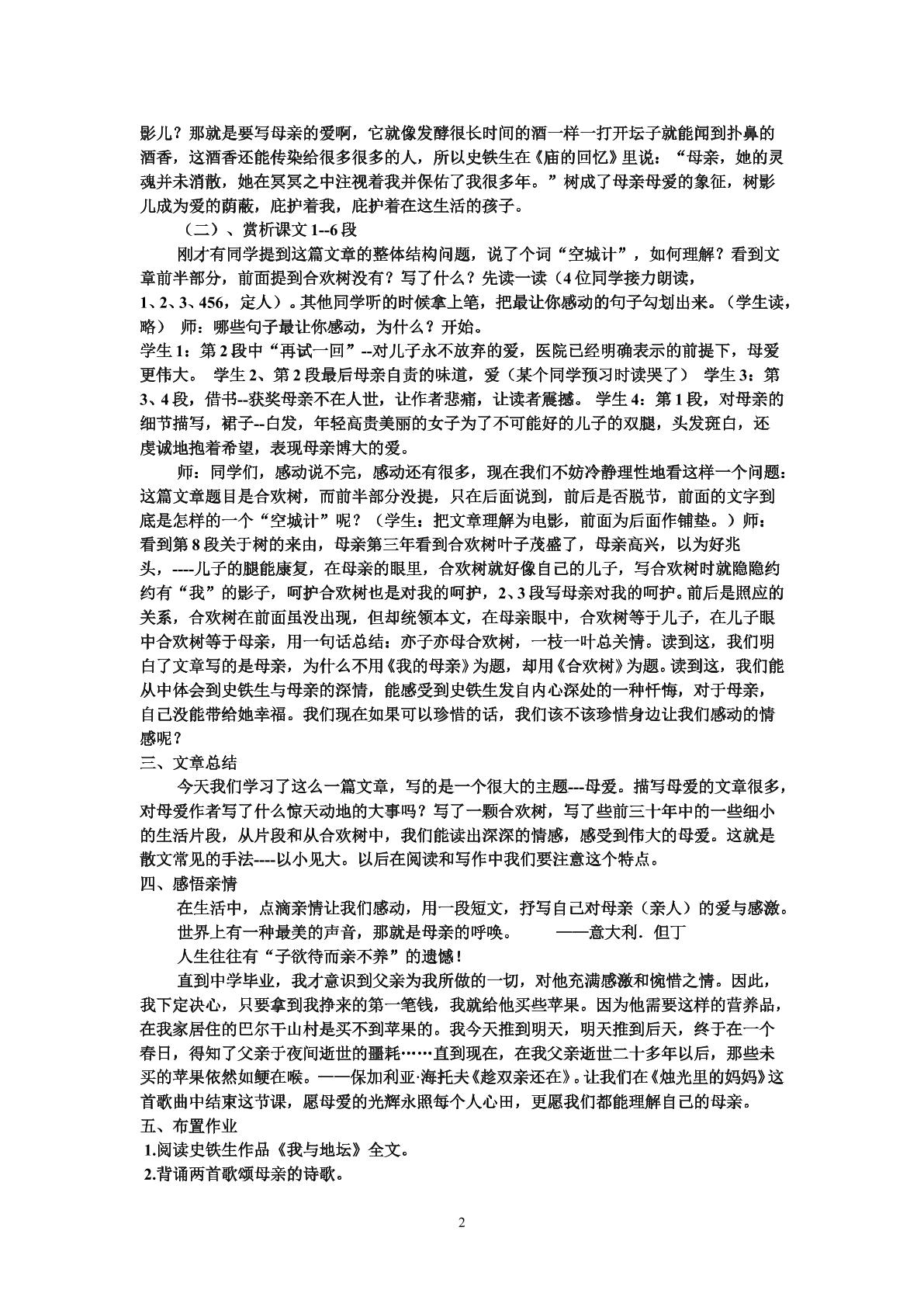 影儿？那就是要写母亲的爱啊，它就像发酵很长时间的酒一样一打开坛子就能闻到扑鼻的酒香，这酒香还能传染给很多很多的人，所以史铁生在《庙的回忆》里说：“母亲，她的灵魂并未消散，她在冥冥之中注视着我并保佑了我很多年。”树成了母亲母爱的象征，树影儿成为爱的荫蔽，庇护着我，庇护着在这生活的孩子。

（二）、赏析课文 1--6 段

刚才有同学提到这篇文章的整体结构问题，说了个词“空城计”，如何理解？看到文章前半部分，前面提到合欢树没有？写了什么？先读一读（4 位同学接力朗读，1、2、3、456，定人）。其他同学听的时候拿上笔，把最让你感动的句子勾划出来。（学生读，略） 师：哪些句子最让你感动，为什么？开始。

学生 1：第 2 段中“再试一回”--对儿子永不放弃的爱，医院已经明确表示的前提下，母爱更伟大。 学生 2、第 2 段最后母亲自责的味道，爱（某个同学预习时读哭了） 学生 3：第 3、4 段，借书--获奖母亲不在人世，让作者悲痛，让读者震撼。 学生 4：第 1 段，对母亲的细节描写，裙子--白发，年轻高贵美丽的女子为了不可能好的儿子的双腿，头发斑白，还虔诚地抱着希望，表现母亲博大的爱。

师：同学们，感动说不完，感动还有很多，现在我们不妨冷静理性地看这样一个问题：这篇文章题目是合欢树，而前半部分没提，只在后面说到，前后是否脱节，前面的文字到底是怎样的一个“空城计”呢？（学生：把文章理解为电影，前面为后面作铺垫。）师：看到第 8 段关于树的来由，母亲第三年看到合欢树叶子茂盛了，母亲高兴，以为好兆头，----儿子的腿能康复，在母亲的眼里，合欢树就好像自己的儿子，写合欢树时就隐隐约约有“我”的影子，呵护合欢树也是对我的呵护，2、3 段写母亲对我的呵护。前后是照应的关系，合欢树在前面虽没出现，但却统领本文，在母亲眼中，合欢树等于儿子，在儿子眼中合欢树等于母亲，用一句话总结：亦子亦母合欢树，一枝一叶总关情。读到这，我们明白了文章写的是母亲，为什么不用《我的母亲》为题，却用《合欢树》为题。读到这，我们能从中体会到史铁生与母亲的深情，能感受到史铁生发自内心深处的一种忏悔，对于母亲，自己没能带给她幸福。我们现在如果可以珍惜的话，我们该不该珍惜身边让我们感动的情感呢？

三、文章总结

今天我们学习了这么一篇文章，写的是一个很大的主题---母爱。描写母爱的文章很多，对母爱作者写了什么惊天动地的大事吗？写了一颗合欢树，写了些前三十年中的一些细小的生活片段，从片段和从合欢树中，我们能读出深深的情感，感受到伟大的母爱。这就是散文常见的手法----以小见大。以后在阅读和写作中我们要注意这个特点。

四、感悟亲情

在生活中，点滴亲情让我们感动，用一段短文，抒写自己对母亲（亲人）的爱与感激。

世界上有一种最美的声音，那就是母亲的呼唤。 ——意大利. 但丁

人生往往有“子欲待而亲不养”的遗憾！

直到中学毕业，我才意识到父亲为我所做的一切，对他充满感激和惋惜之情。因此，我下定决心，只要拿到我挣来的第一笔钱，我就给他买些苹果。因为他需要这样的营养品，在我家居住的巴尔干山村是买不到苹果的。我今天推到明天，明天推到后天，终于在一个春日，得知了父亲于夜间逝世的噩耗……直到现在，在我父亲逝世二十多年以后，那些未买的苹果依然如鲠在喉。——保加利亚·海托夫《趁双亲还在》。让我们在《烛光里的妈妈》这首歌曲中结束这节课，愿母爱的光辉永照每个人心田，更愿我们都能理解自己的母亲。

五、布置作业

1.阅读史铁生作品《我与地坛》全文。

2.背诵两首歌颂母亲的诗歌。

2